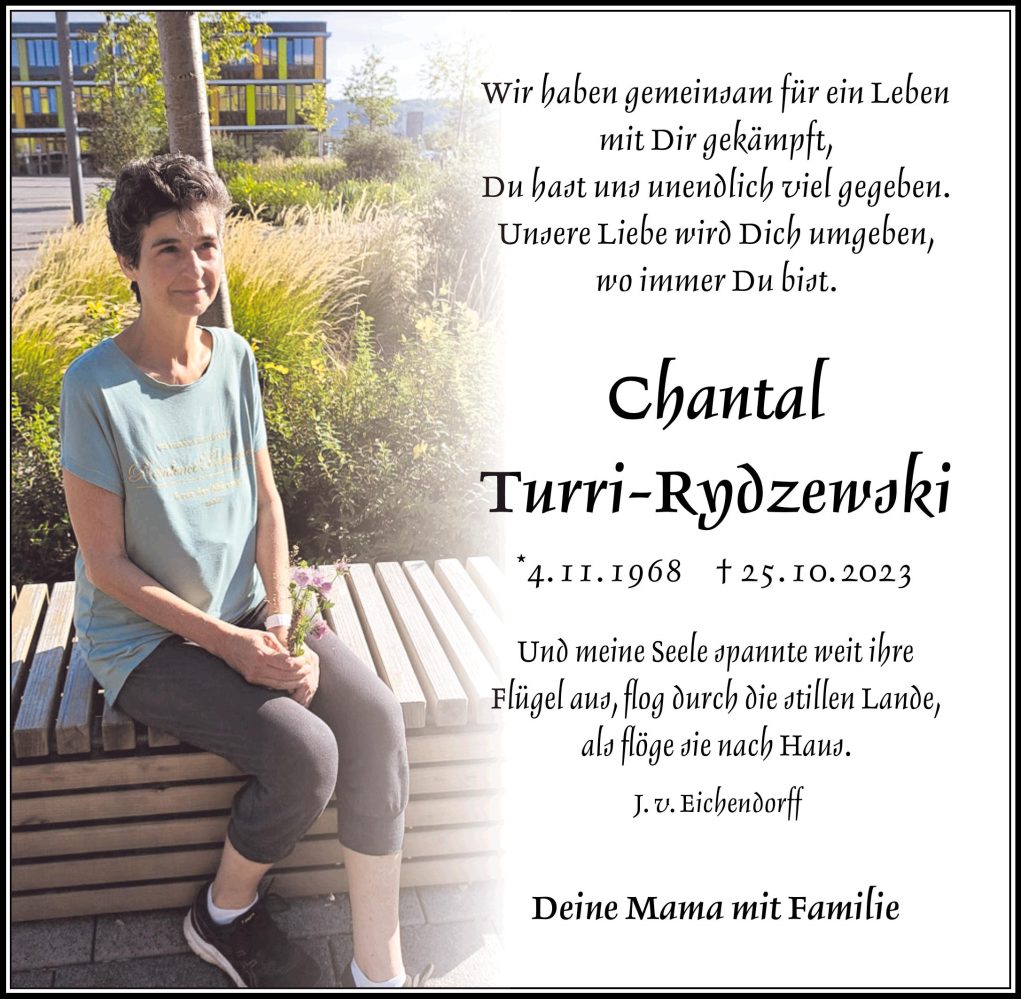 Wir haben gemeinsam für ein Leben
mit Dir gekämpft,
Du hast uns unendlich viel gegeben.
Unsere Liebe wird Dich umgeben,
wo immer Du bist.

Chantal
Turri-Rydzewski

*4.11.1968 † 25.10.2023

Und meine Seele spannte weit ihre
Flügel aus, flog durch die stillen Lande,
als flöge sie nach Haus.

J. v. Eichendorff

Deine Mama mit Familie